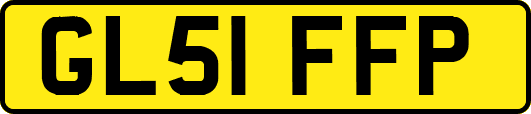 GL51 FFP